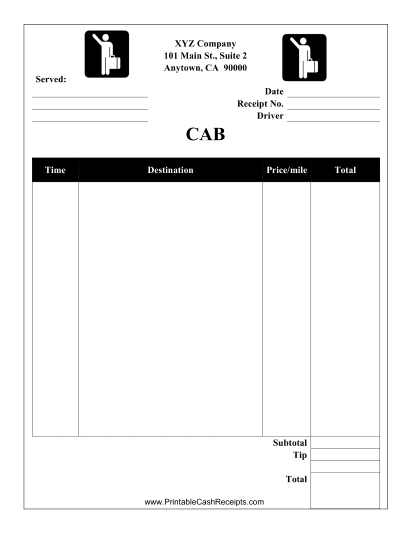 XYZ Company
101 Main St., Suite 2
Anytown, CA 90000

Served:

Date
Receipt No.
Driver

CAB

| Time | Destination | Price/mile | Total |
|---|---|---|---|
| | | | |

Subtotal
Tip
Total

www.PrintableCashReceipts.com